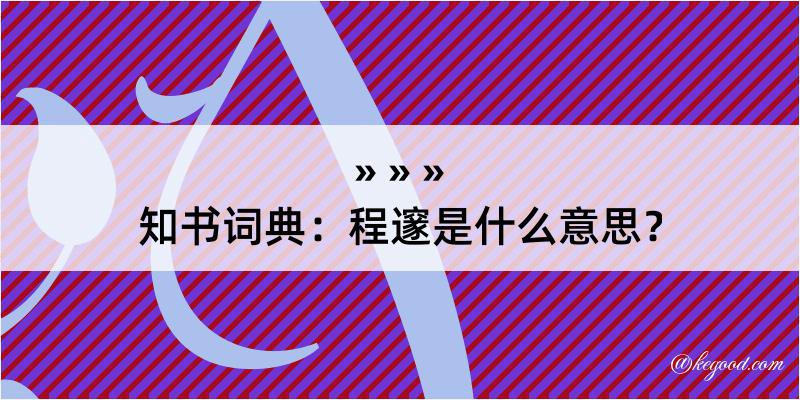 » » »

知书词典：程邃是什么意思？

@kegood.com